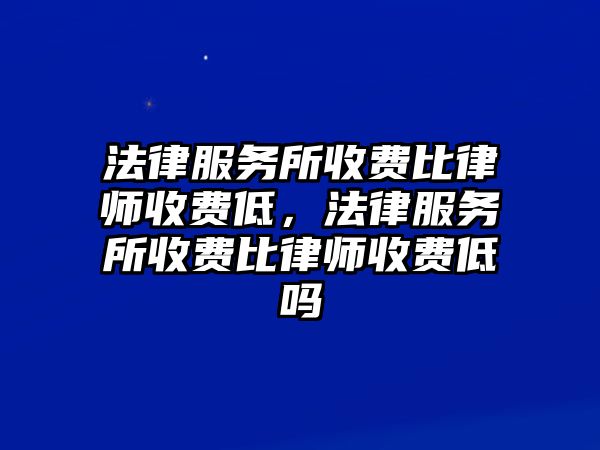 法律服务所收费比律师收费低，法律服务所收费比律师收费低吗